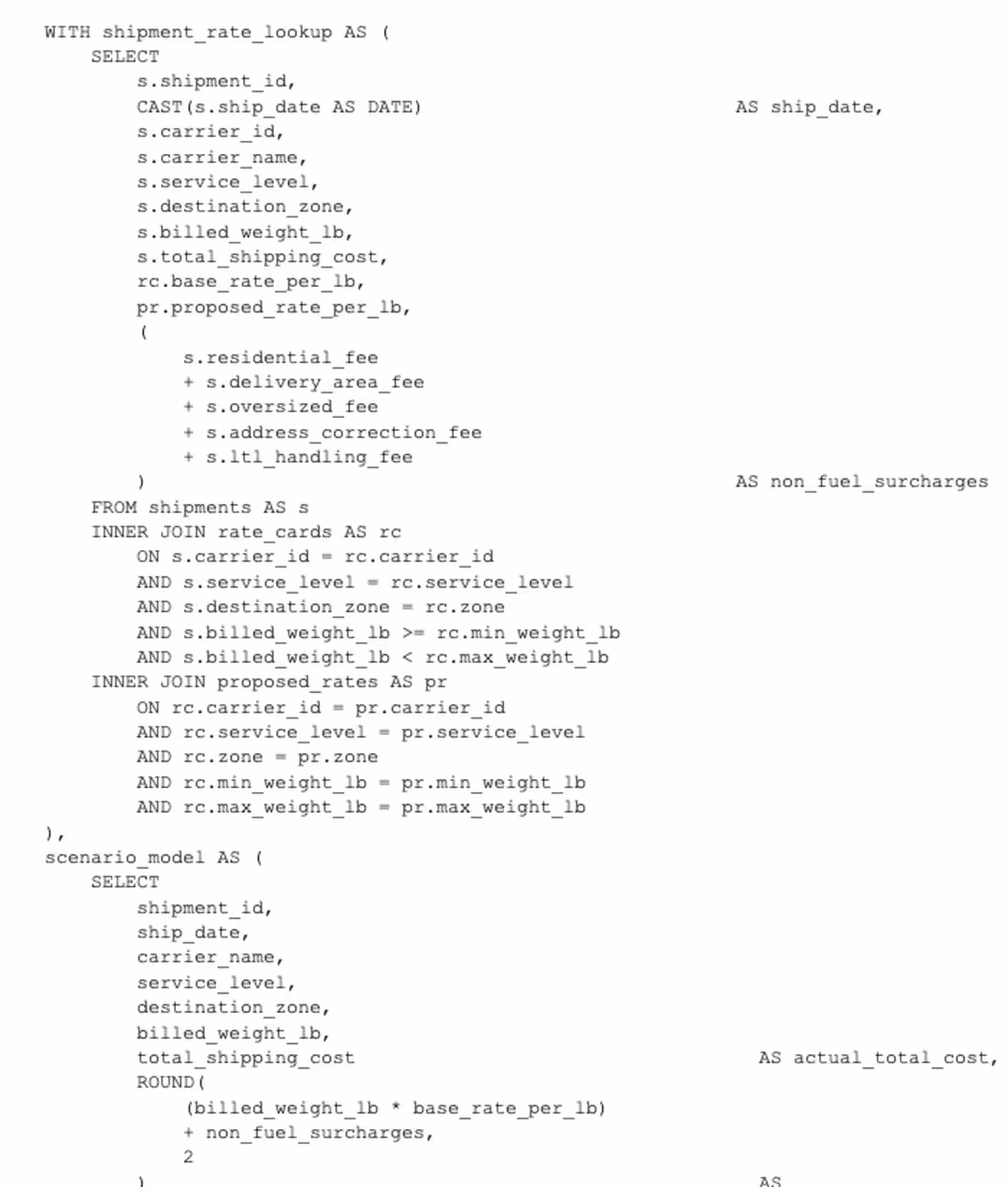 WITH shipment_rate_lookup AS (
    SELECT
        s.shipment_id,
        CAST(s.ship_date AS DATE)                                   AS ship_date,
        s.carrier_id,
        s.carrier_name,
        s.service_level,
        s.destination_zone,
        s.billed_weight_lb,
        s.total_shipping_cost,
        rc.base_rate_per_lb,
        pr.proposed_rate_per_lb,
        (
            s.residential_fee
            + s.delivery_area_fee
            + s.oversized_fee
            + s.address_correction_fee
            + s.ltl_handling_fee
        )                                                           AS non_fuel_surcharges
    FROM shipments AS s
    INNER JOIN rate_cards AS rc
        ON s.carrier_id = rc.carrier_id
        AND s.service_level = rc.service_level
        AND s.destination_zone = rc.zone
        AND s.billed_weight_lb >= rc.min_weight_lb
        AND s.billed_weight_lb < rc.max_weight_lb
    INNER JOIN proposed_rates AS pr
        ON rc.carrier_id = pr.carrier_id
        AND rc.service_level = pr.service_level
        AND rc.zone = pr.zone
        AND rc.min_weight_lb = pr.min_weight_lb
        AND rc.max_weight_lb = pr.max_weight_lb
),
scenario_model AS (
    SELECT
        shipment_id,
        ship_date,
        carrier_name,
        service_level,
        destination_zone,
        billed_weight_lb,
        total_shipping_cost                                         AS actual_total_cost,
        ROUND(
            (billed_weight_lb * base_rate_per_lb)
            + non_fuel_surcharges,
            2
        )                                                           AS